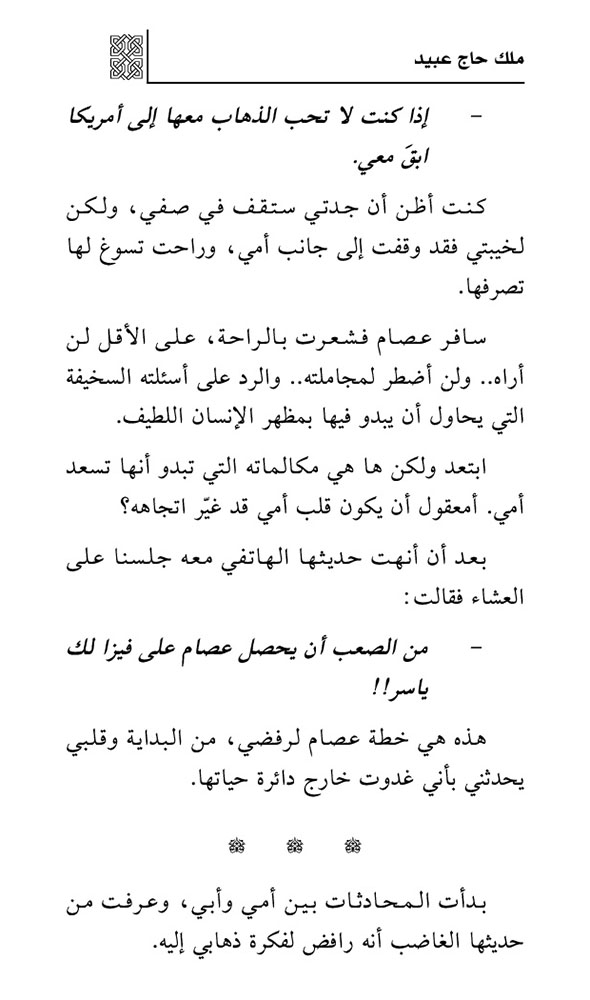 ملك حاج عبيد

- إذا كنت لا تحب الذهاب معها إلى أمريكا ابقَ معي.

كنت أظن أن جدتي ستقف في صفي، ولكن لخيبتي فقد وقفت إلى جانب أمي، وراحت تسوغ لها تصرفها.

سافر عصام فشعرت بالراحة، على الأقل لن أراه.. ولن أضطر لمجاملته.. والرد على أسئلته السخيفة التي يحاول أن يبدو فيها بمظهر الإنسان اللطيف.

ابتعد ولكن ها هي مكالماته التي تبدو أنها تسعد أمي. أمعقول أن يكون قلب أمي قد غيّر اتجاهه؟

بعد أن أنهت حديثها الهاتفي معه جلسنا على العشاء فقالت:

- من الصعب أن يحصل عصام على فيزا لك ياسر!!

هذه هي خطة عصام لرفضي، من البداية وقلبي يحدثني بأني غدوت خارج دائرة حياتها.

بدأت المحادثات بين أمي وأبي، وعرفت من حديثها الغاضب أنه رافض لفكرة ذهابي إليه.